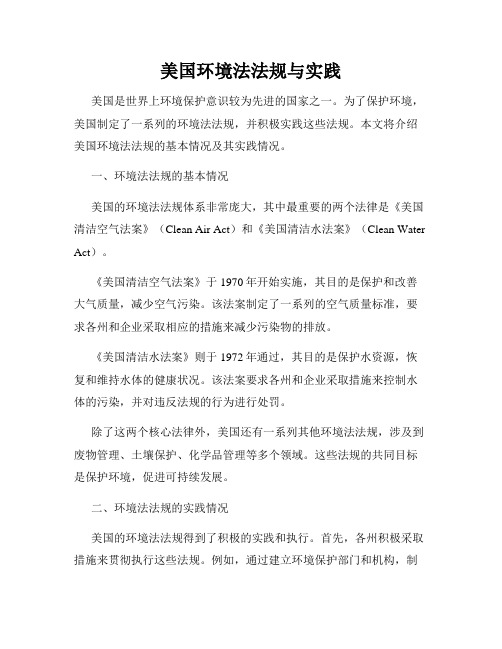 美国环境法法规与实践

美国是世界上环境保护意识较为先进的国家之一。为了保护环境，美国制定了一系列的环境法法规，并积极实践这些法规。本文将介绍美国环境法法规的基本情况及其实践情况。

一、环境法法规的基本情况

美国的环境法法规体系非常庞大，其中最重要的两个法律是《美国清洁空气法案》（Clean Air Act）和《美国清洁水法案》（Clean Water Act）。

《美国清洁空气法案》于 1970 年开始实施，其目的是保护和改善大气质量，减少空气污染。该法案制定了一系列的空气质量标准，要求各州和企业采取相应的措施来减少污染物的排放。

《美国清洁水法案》则于 1972 年通过，其目的是保护水资源，恢复和维持水体的健康状况。该法案要求各州和企业采取措施来控制水体的污染，并对违反法规的行为进行处罚。

除了这两个核心法律外，美国还有一系列其他环境法法规，涉及到废物管理、土壤保护、化学品管理等多个领域。这些法规的共同目标是保护环境，促进可持续发展。

二、环境法法规的实践情况

美国的环境法法规得到了积极的实践和执行。首先，各州积极采取措施来贯彻执行这些法规。例如，通过建立环境保护部门和机构，制